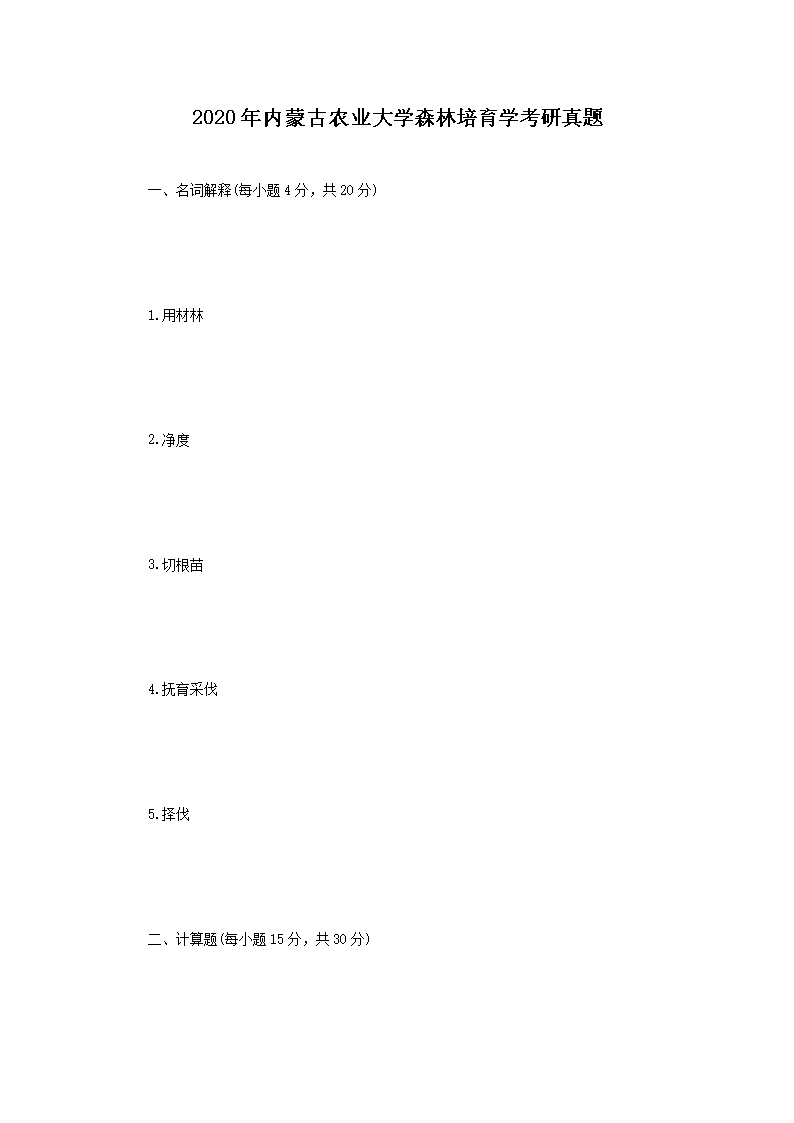 2020年内蒙古农业大学森林培育学考研真题

一、名词解释(每小题4分，共20分)

1.用材林

2.净度

3.切根苗

4.抚育采伐

5.择伐

二、计算题(每小题15分，共30分)